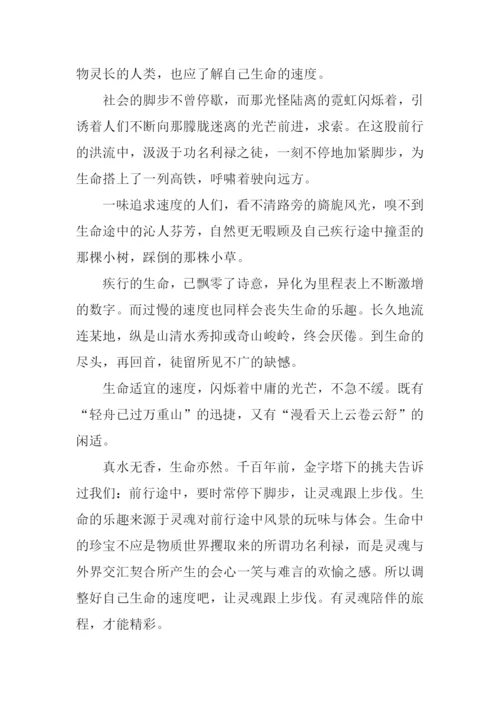 物灵长的人类，也应了解自己生命的速度。

社会的脚步不曾停歇，而那光怪陆离的霓虹闪烁着，引诱着人们不断向那朦胧迷离的光芒前进，求索。在这股前行的洪流中，汲汲于功名利禄之徒，一刻不停地加紧脚步，为生命搭上了一列高铁，呼啸着驶向远方。

一味追求速度的人们，看不清路旁的旖旎风光，嗅不到生命途中的沁人芬芳，自然更无暇顾及自己疾行途中撞歪的那棵小树，踩倒的那株小草。

疾行的生命，已飘零了诗意，异化为里程表上不断激增的数字。而过慢的速度也同样会丧失生命的乐趣。长久地流连某地，纵是山清水秀抑或奇山峻岭，终会厌倦。到生命的尽头，再回首，徒留所见不广的缺憾。

生命适宜的速度，闪烁着中庸的光芒，不急不缓。既有“轻舟已过万重山”的迅捷，又有“漫看天上云卷云舒”的闲适。

真水无香，生命亦然。千百年前，金字塔下的挑夫告诉过我们：前行途中，要时常停下脚步，让灵魂跟上步伐。生命的乐趣来源于灵魂对前行途中风景的玩味与体会。生命中的珍宝不应是物质世界攫取来的所谓功名利禄，而是灵魂与外界交汇契合所产生的会心一笑与难言的欢愉之感。所以调整好自己生命的速度吧，让灵魂跟上步伐。有灵魂陪伴的旅程，才能精彩。